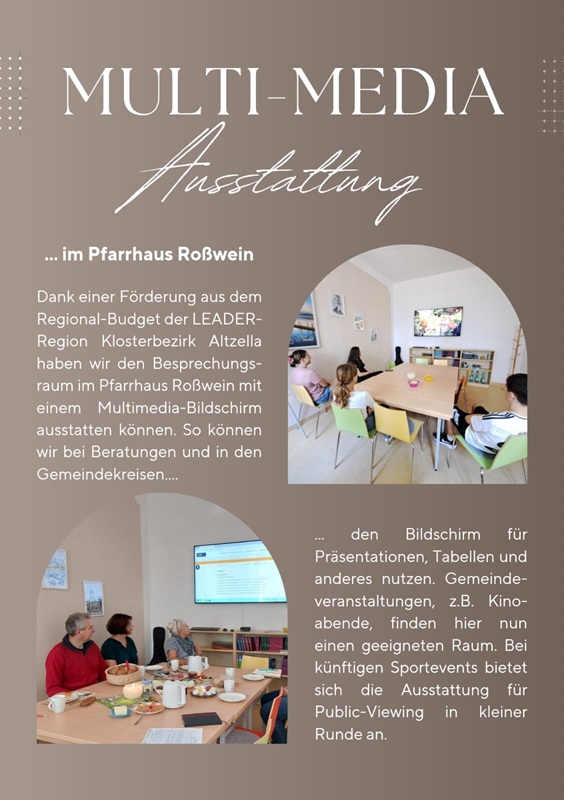 MULTI-MEDIA
Ausstattung

... im Pfarrhaus Roßwein

Dank einer Förderung aus dem Regional-Budget der LEADER-Region Klosterbezirk Altzella haben wir den Besprechungsraum im Pfarrhaus Roßwein mit einem Multimedia-Bildschirm ausstatten können. So können wir bei Beratungen und in den Gemeindekreisen....

... den Bildschirm für Präsentationen, Tabellen und anderes nutzen. Gemeindeveranstaltungen, z.B. Kinoabende, finden hier nun einen geeigneten Raum. Bei künftigen Sportevents bietet sich die Ausstattung für Public-Viewing in kleiner Runde an.